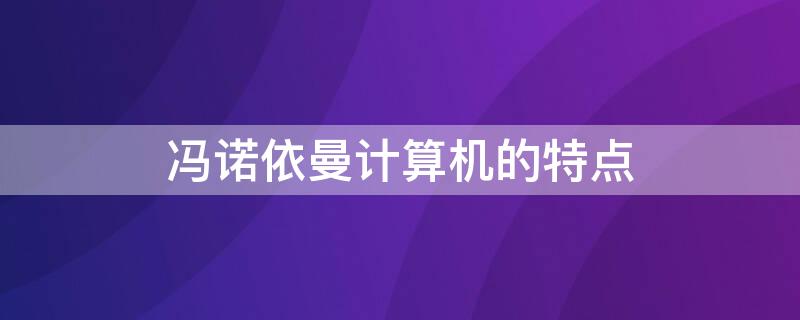 冯诺依曼计算机的特点